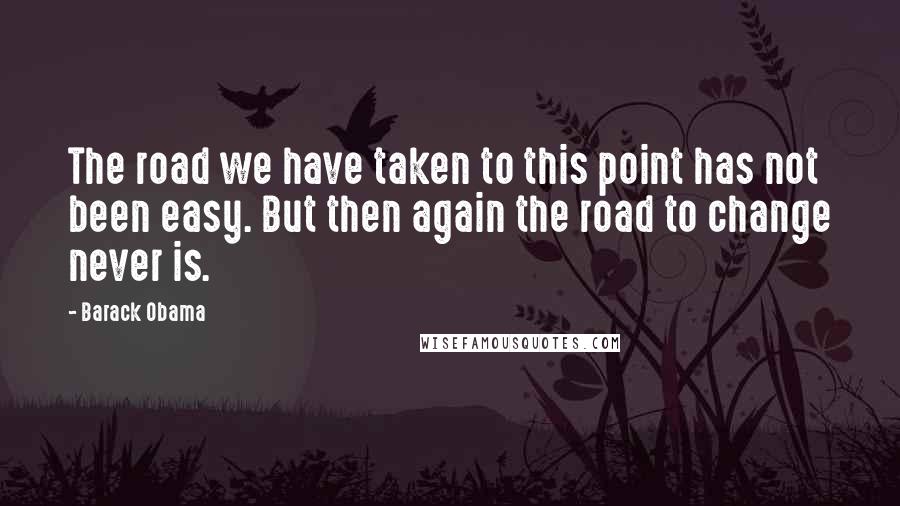 The road we have taken to this point has not been easy. But then again the road to change never is.

- Barack Obama

WISEFAMOUSQUOTES.COM